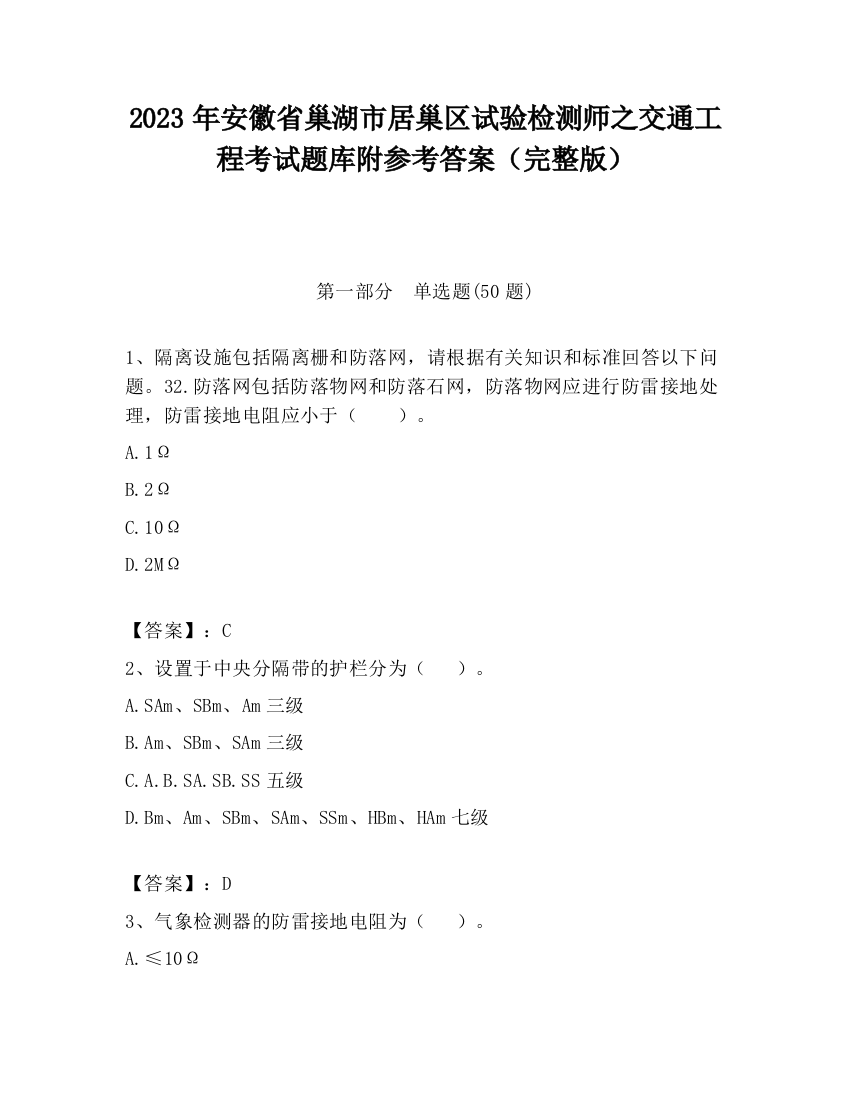 2023 年安徽省巢湖市居巢区试验检测师之交通工程考试题库附参考答案（完整版）

第一部分　单选题(50 题)

1、隔离设施包括隔离栅和防落网，请根据有关知识和标准回答以下问题。32.防落网包括防落物网和防落石网，防落物网应进行防雷接地处理，防雷接地电阻应小于（　　）。

A.1Ω

B.2Ω

C.10Ω

D.2MΩ

【答案】：C

2、设置于中央分隔带的护栏分为（　　）。

A.SAm、SBm、Am 三级

B.Am、SBm、SAm 三级

C.A.B.SA.SB.SS 五级

D.Bm、Am、SBm、SAm、SSm、HBm、HAm 七级

【答案】：D

3、气象检测器的防雷接地电阻为（　　）。

A.≤10Ω